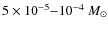 $5 \times 10^{-5}$–$10^{-4}$ $M_{\odot}$